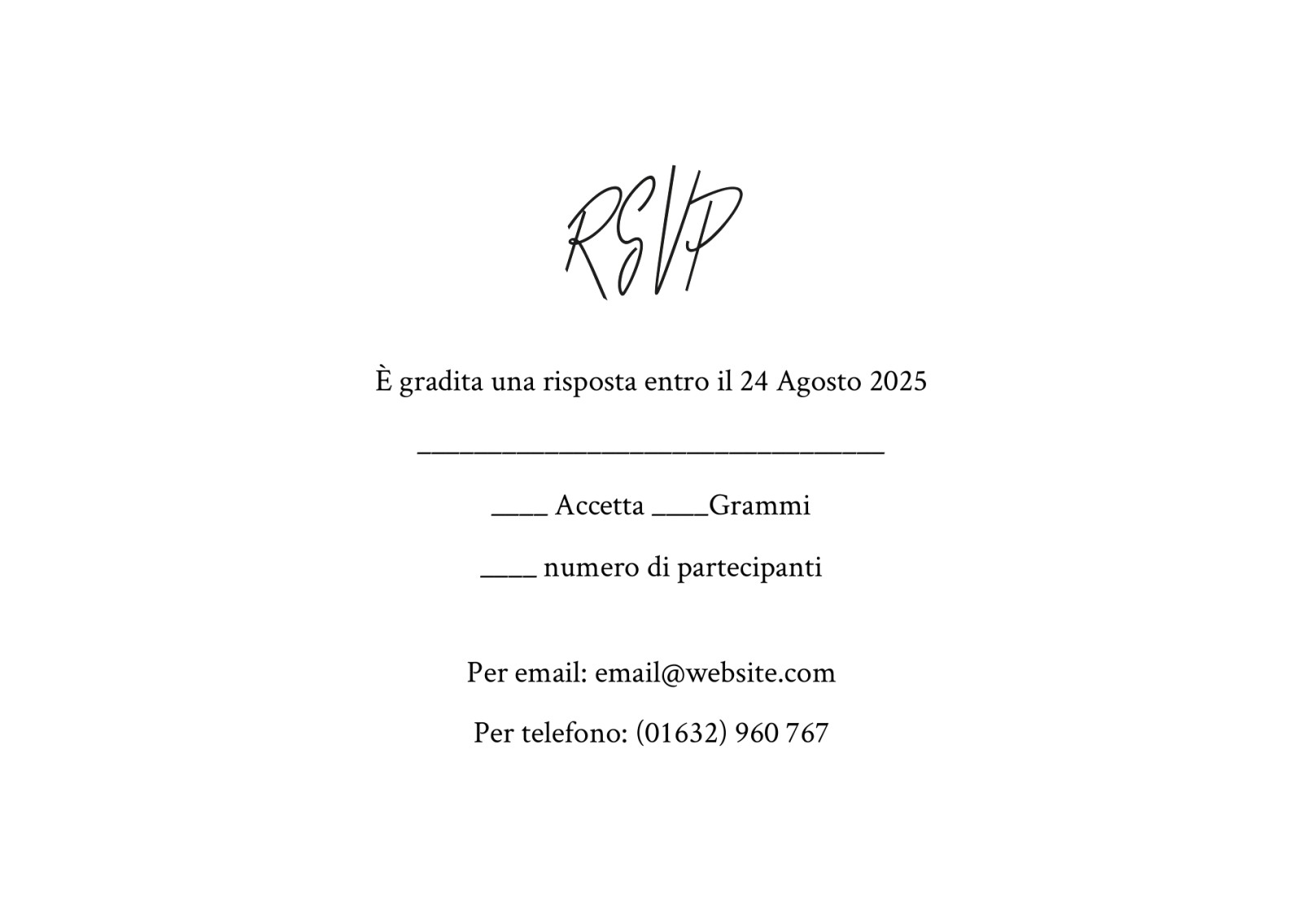 RSVP

È gradita una risposta entro il 24 Agosto 2025

____

____ Accetta ____Grammi

____ numero di partecipanti

Per email: email@website.com

Per telefono: (01632) 960 767